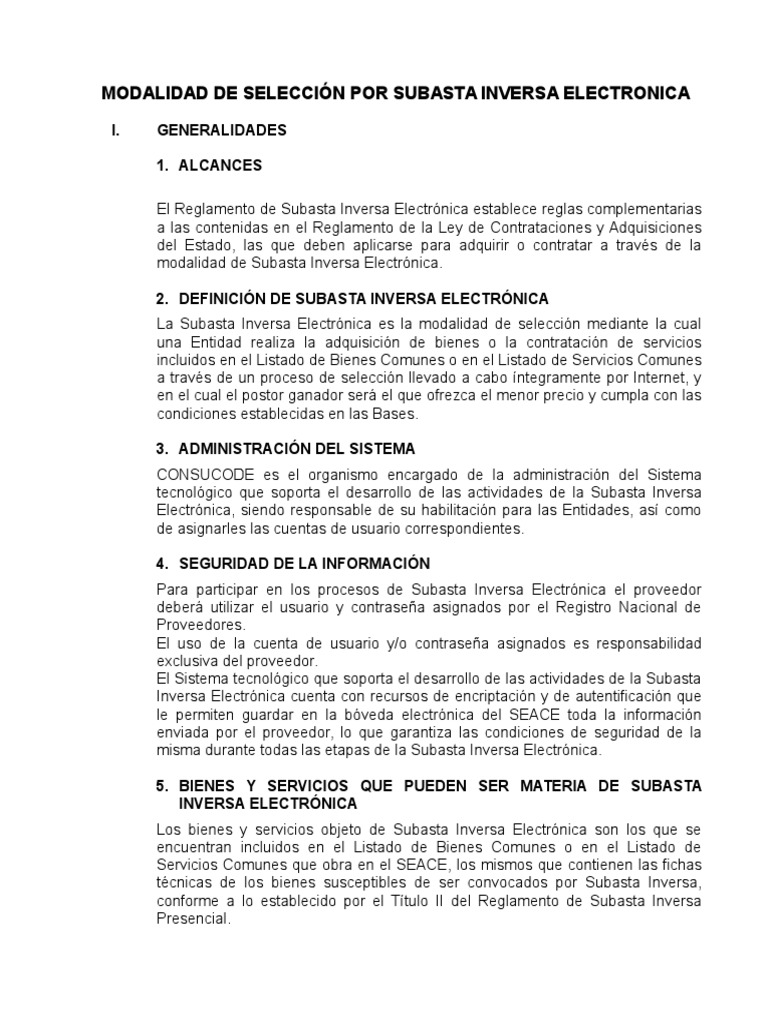 MODALIDAD DE SELECCIÓN POR SUBASTA INVERSA ELECTRONICA

I. GENERALIDADES

1. ALCANCES

El Reglamento de Subasta Inversa Electrónica establece reglas complementarias a las contenidas en el Reglamento de la Ley de Contrataciones y Adquisiciones del Estado, las que deben aplicarse para adquirir o contratar a través de la modalidad de Subasta Inversa Electrónica.

2. DEFINICIÓN DE SUBASTA INVERSA ELECTRÓNICA

La Subasta Inversa Electrónica es la modalidad de selección mediante la cual una Entidad realiza la adquisición de bienes o la contratación de servicios incluidos en el Listado de Bienes Comunes o en el Listado de Servicios Comunes a través de un proceso de selección llevado a cabo íntegramente por Internet, y en el cual el postor ganador será el que ofrezca el menor precio y cumpla con las condiciones establecidas en las Bases.

3. ADMINISTRACIÓN DEL SISTEMA

CONSUCODE es el organismo encargado de la administración del Sistema tecnológico que soporta el desarrollo de las actividades de la Subasta Inversa Electrónica, siendo responsable de su habilitación para las Entidades, así como de asignarles las cuentas de usuario correspondientes.

4. SEGURIDAD DE LA INFORMACIÓN

Para participar en los procesos de Subasta Inversa Electrónica el proveedor deberá utilizar el usuario y contraseña asignados por el Registro Nacional de Proveedores.
El uso de la cuenta de usuario y/o contraseña asignados es responsabilidad exclusiva del proveedor.
El Sistema tecnológico que soporta el desarrollo de las actividades de la Subasta Inversa Electrónica cuenta con recursos de encriptación y de autentificación que le permiten guardar en la bóveda electrónica del SEACE toda la información enviada por el proveedor, lo que garantiza las condiciones de seguridad de la misma durante todas las etapas de la Subasta Inversa Electrónica.

5. BIENES Y SERVICIOS QUE PUEDEN SER MATERIA DE SUBASTA INVERSA ELECTRÓNICA

Los bienes y servicios objeto de Subasta Inversa Electrónica son los que se encuentran incluidos en el Listado de Bienes Comunes o en el Listado de Servicios Comunes que obra en el SEACE, los mismos que contienen las fichas técnicas de los bienes susceptibles de ser convocados por Subasta Inversa, conforme a lo establecido por el Título II del Reglamento de Subasta Inversa Presencial.